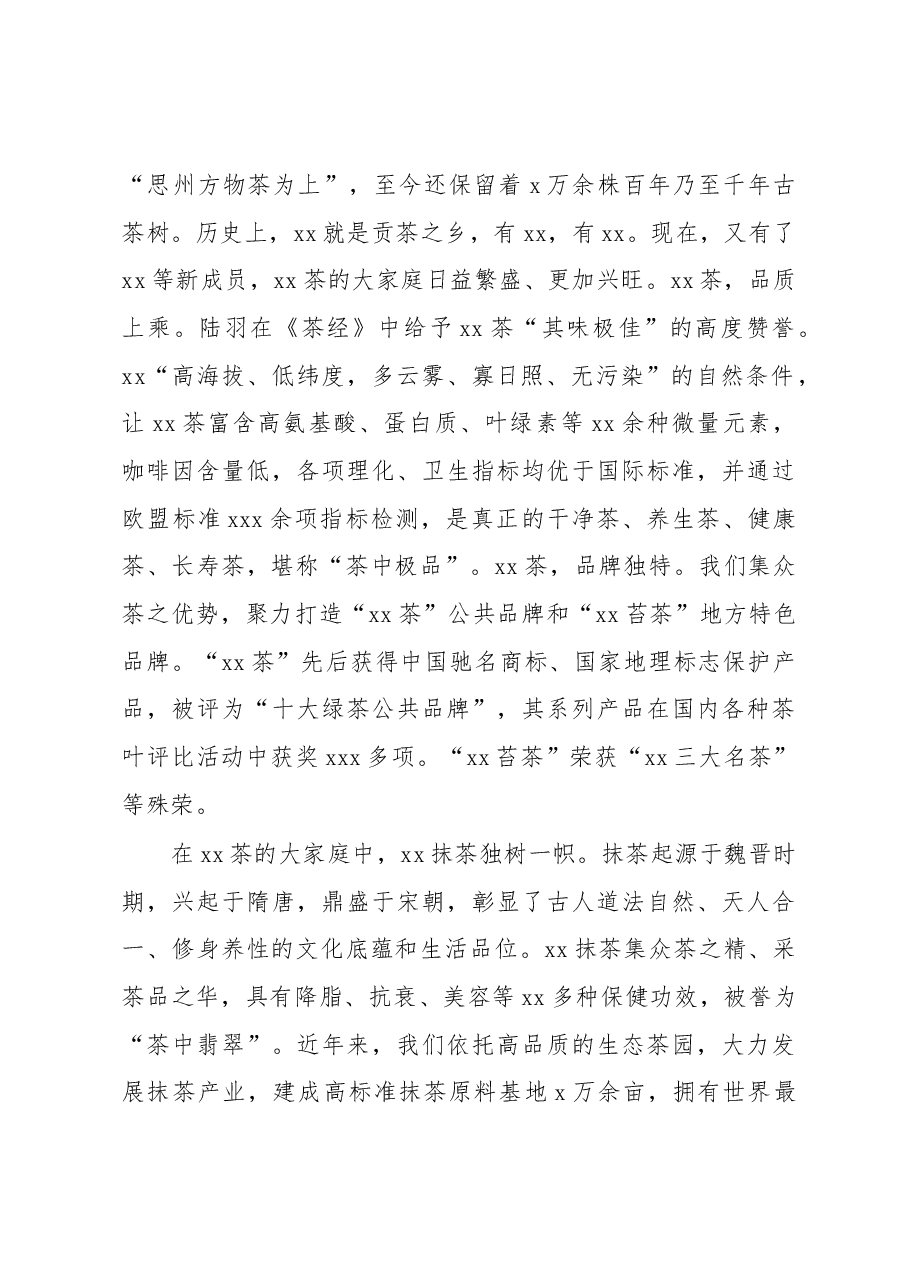 “思州方物茶为上”，至今还保留着x万余株百年乃至千年古茶树。历史上，xx就是贡茶之乡，有xx，有xx。现在，又有了xx等新成员，xx茶的大家庭日益繁盛、更加兴旺。xx茶，品质上乘。陆羽在《茶经》中给予xx茶“其味极佳”的高度赞誉。xx“高海拔、低纬度，多云雾、寡日照、无污染”的自然条件，让xx茶富含高氨基酸、蛋白质、叶绿素等xx余种微量元素，咖啡因含量低，各项理化、卫生指标均优于国际标准，并通过欧盟标准xxx余项指标检测，是真正的干净茶、养生茶、健康茶、长寿茶，堪称“茶中极品”。xx茶，品牌独特。我们集众茶之优势，聚力打造“xx茶”公共品牌和“xx苔茶”地方特色品牌。“xx茶”先后获得中国驰名商标、国家地理标志保护产品，被评为“十大绿茶公共品牌”，其系列产品在国内各种茶叶评比活动中获奖xxx多项。“xx苔茶”荣获“xx三大名茶”等殊荣。

在xx茶的大家庭中，xx抹茶独树一帜。抹茶起源于魏晋时期，兴起于隋唐，鼎盛于宋朝，彰显了古人道法自然、天人合一、修身养性的文化底蕴和生活品位。xx抹茶集众茶之精、采茶品之华，具有降脂、抗衰、美容等xx多种保健功效，被誉为“茶中翡翠”。近年来，我们依托高品质的生态茶园，大力发展抹茶产业，建成高标准抹茶原料基地x万余亩，拥有世界最